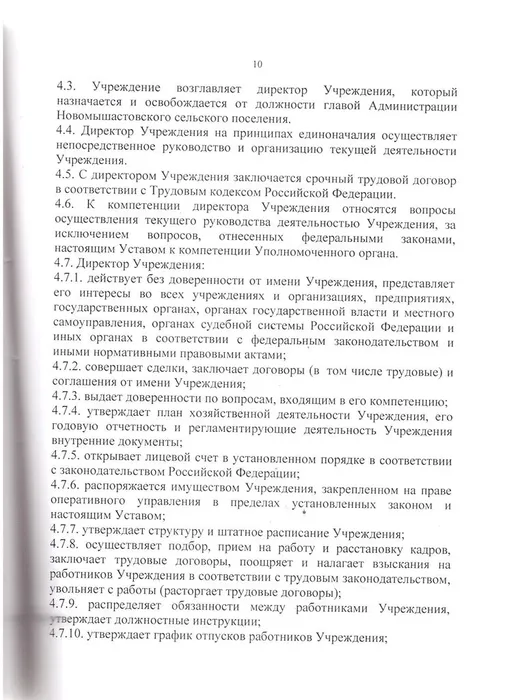 10

4.3. Учреждение возглавляет директор Учреждения, который назначается и освобождается от должности главой Администрации Новомышастовского сельского поселения.
4.4. Директор Учреждения на принципах единоначалия осуществляет непосредственное руководство и организацию текущей деятельности Учреждения.
4.5. С директором Учреждения заключается срочный трудовой договор в соответствии с Трудовым кодексом Российской Федерации.
4.6. К компетенции директора Учреждения относятся вопросы осуществления текущего руководства деятельностью Учреждения, за исключением вопросов, отнесенных федеральными законами, настоящим Уставом к компетенции Уполномоченного органа.
4.7. Директор Учреждения:
4.7.1. действует без доверенности от имени Учреждения, представляет его интересы во всех учреждениях и организациях, предприятиях, государственных органах, органах государственной власти и местного самоуправления, органах судебной системы Российской Федерации и иных органах в соответствии с федеральным законодательством и иными нормативными правовыми актами;
4.7.2. совершает сделки, заключает договоры (в том числе трудовые) и соглашения от имени Учреждения;
4.7.3. выдает доверенности по вопросам, входящим в его компетенцию;
4.7.4. утверждает план хозяйственной деятельности Учреждения, его годовую отчетность и регламентирующие деятельность Учреждения внутренние документы;
4.7.5. открывает лицевой счет в установленном порядке в соответствии с законодательством Российской Федерации;
4.7.6. распоряжается имуществом Учреждения, закрепленном на праве оперативного управления в пределах установленных законом и настоящим Уставом;
4.7.7. утверждает структуру и штатное расписание Учреждения;
4.7.8. осуществляет подбор, прием на работу и расстановку кадров, заключает трудовые договоры, поощряет и налагает взыскания на работников Учреждения в соответствии с трудовым законодательством, увольняет с работы (расторгает трудовые договоры);
4.7.9. распределяет обязанности между работниками Учреждения, утверждает должностные инструкции;
4.7.10. утверждает график отпусков работников Учреждения;